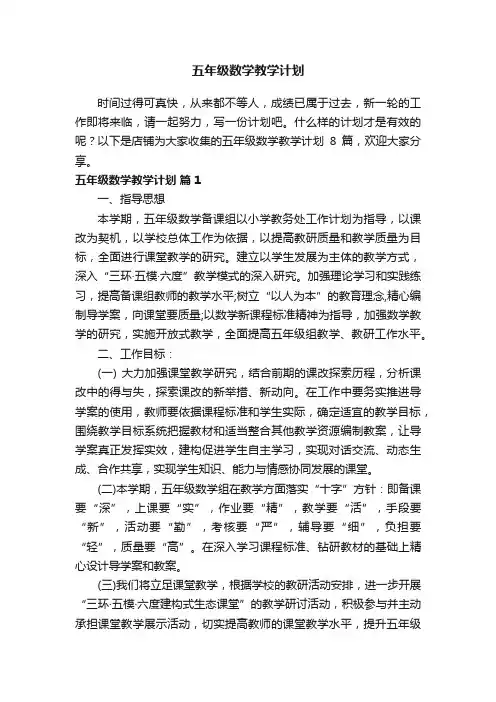 五年级数学教学计划

时间过得可真快，从来都不等人，成绩已属于过去，新一轮的工作即将来临，请一起努力，写一份计划吧。什么样的计划才是有效的呢？以下是店铺为大家收集的五年级数学教学计划 8 篇，欢迎大家分享。

五年级数学教学计划 篇 1

一、指导思想

本学期，五年级数学备课组以小学教务处工作计划为指导，以课改为契机，以学校总体工作为依据，以提高教研质量和教学质量为目标，全面进行课堂教学的研究。建立以学生发展为主体的教学方式，深入“三环·五模·六度”教学模式的深入研究。加强理论学习和实践练习，提高备课组教师的教学水平;树立“以人为本”的教育理念,精心编制导学案，向课堂要质量;以数学新课程标准精神为指导，加强数学教学的研究，实施开放式教学，全面提高五年级组教学、教研工作水平。

二、工作目标：

(一) 大力加强课堂教学研究，结合前期的课改探索历程，分析课改中的得与失，探索课改的新举措、新动向。在工作中要务实推进导学案的使用，教师要依据课程标准和学生实际，确定适宜的教学目标，围绕教学目标系统把握教材和适当整合其他教学资源编制教案，让导学案真正发挥实效，建构促进学生自主学习，实现对话交流、动态生成、合作共享，实现学生知识、能力与情感协同发展的课堂。

(二)本学期，五年级数学组在教学方面落实“十字”方针：即备课要“深”，上课要“实”，作业要“精”，教学要“活”，手段要“新”，活动要“勤”，考核要“严”，辅导要“细”，负担要“轻”，质量要“高”。在深入学习课程标准、钻研教材的基础上精心设计导学案和教案。

(三)我们将立足课堂教学，根据学校的教研活动安排，进一步开展“三环·五模·六度建构式生态课堂”的教学研讨活动，积极参与并主动承担课堂教学展示活动，切实提高教师的课堂教学水平，提升五年级